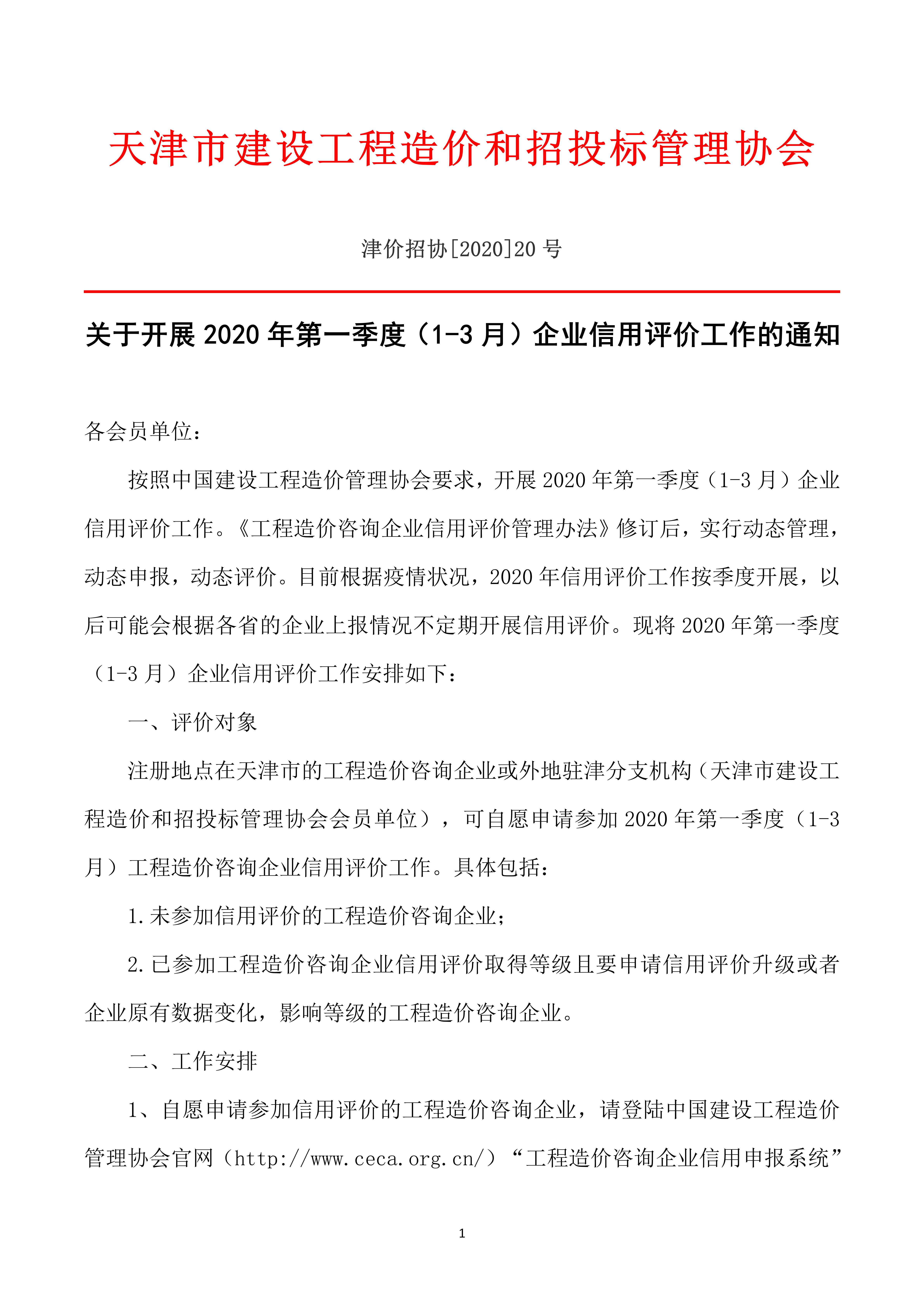 天津市建设工程造价和招投标管理协会

津价招协[2020]20 号

关于开展 2020 年第一季度（1-3 月）企业信用评价工作的通知

各会员单位：

按照中国建设工程造价管理协会要求，开展 2020 年第一季度（1-3 月）企业信用评价工作。《工程造价咨询企业信用评价管理办法》修订后，实行动态管理，动态申报，动态评价。目前根据疫情状况，2020 年信用评价工作按季度开展，以后可能会根据各省的企业上报情况不定期开展信用评价。现将 2020 年第一季度（1-3 月）企业信用评价工作安排如下：

一、评价对象

注册地点在天津市的工程造价咨询企业或外地驻津分支机构（天津市建设工程造价和招投标管理协会会员单位），可自愿申请参加 2020 年第一季度（1-3 月）工程造价咨询企业信用评价工作。具体包括：

1.未参加信用评价的工程造价咨询企业；

2.已参加工程造价咨询企业信用评价取得等级且要申请信用评价升级或者企业原有数据变化，影响等级的工程造价咨询企业。

二、工作安排

1、自愿申请参加信用评价的工程造价咨询企业，请登陆中国建设工程造价管理协会官网（http://www.ceca.org.cn/）“工程造价咨询企业信用申报系统”

1